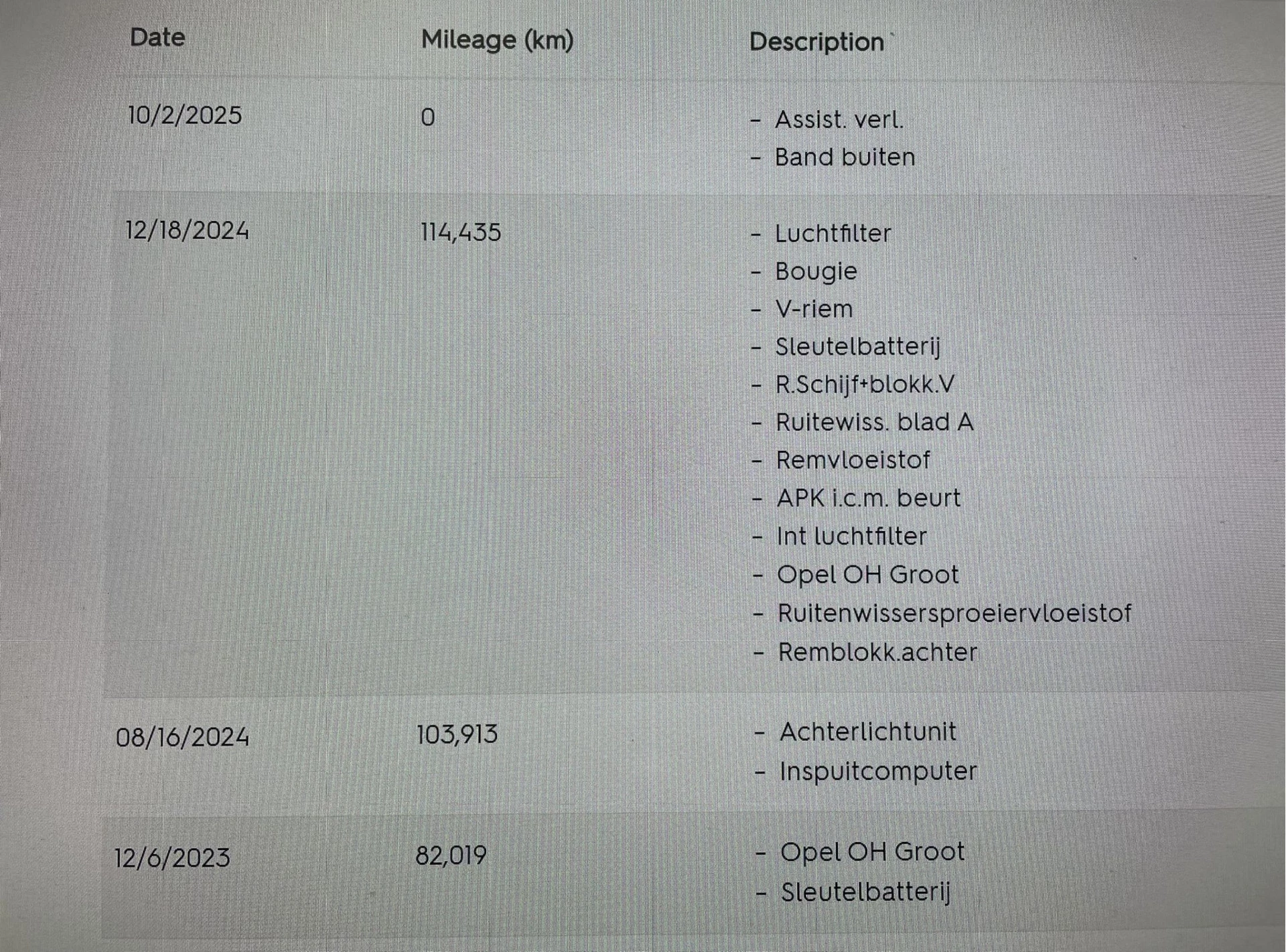 | Date | Mileage (km) | Description |
|---|---|---|
| 10/2/2025 | 0 | - Assist. verl. - Band buiten |
| 12/18/2024 | 114,435 | - Luchtfilter - Bougie - V-riem - Sleutelbatterij - R.Schijf+blokk.V - Ruitewiss. blad A - Remvloeistof - APK i.c.m. beurt - Int luchtfilter - Opel OH Groot - Ruitenwissersproeiervloeistof - Remblokk.achter |
| 08/16/2024 | 103,913 | - Achterlichtunit - Inspuitcomputer |
| 12/6/2023 | 82,019 | - Opel OH Groot - Sleutelbatterij |